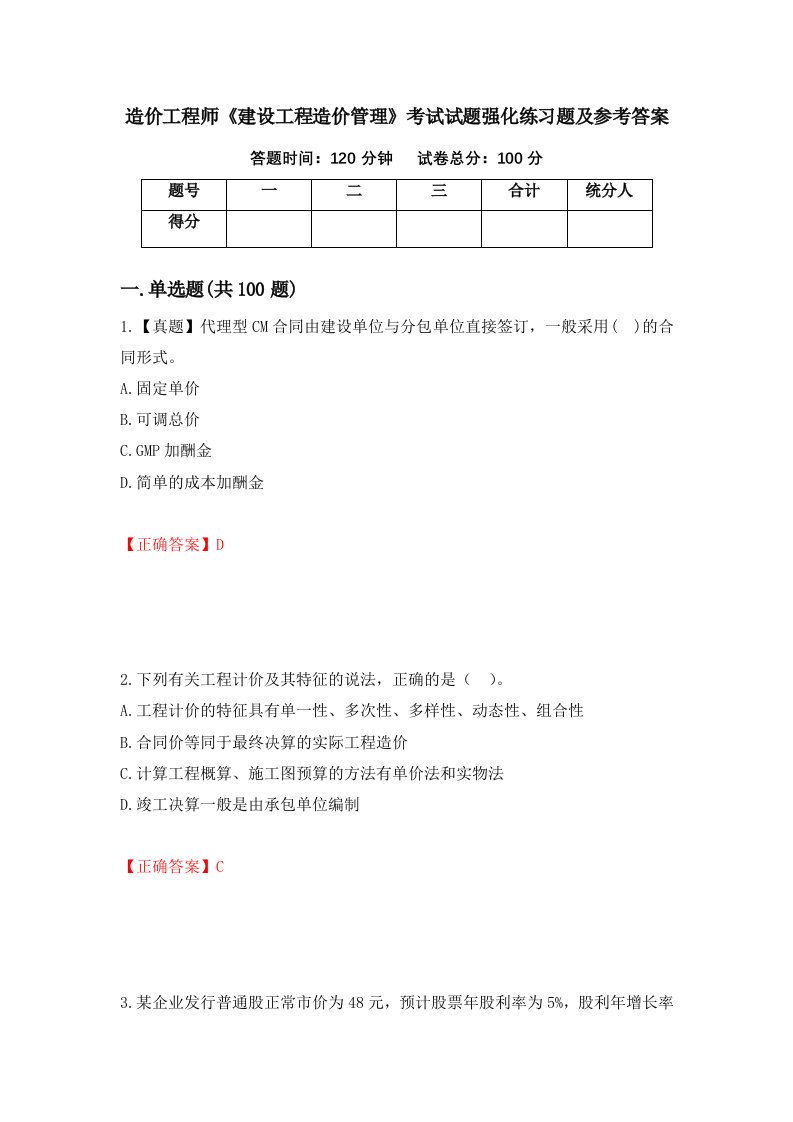 造价工程师《建设工程造价管理》考试试题强化练习题及参考答案

答题时间：120 分钟　　试卷总分：100 分

| 题号 | 一 | 二 | 三 | 合计 | 统分人 |
|---|---|---|---|---|---|
| 得分 | | | | | |

一.单选题(共 100 题)

1.【真题】代理型 CM 合同由建设单位与分包单位直接签订，一般采用( )的合同形式。

A.固定单价

B.可调总价

C.GMP 加酬金

D.简单的成本加酬金

【正确答案】D

2.下列有关工程计价及其特征的说法，正确的是（　）。

A.工程计价的特征具有单一性、多次性、多样性、动态性、组合性

B.合同价等同于最终决算的实际工程造价

C.计算工程概算、施工图预算的方法有单价法和实物法

D.竣工决算一般是由承包单位编制

【正确答案】C

3.某企业发行普通股正常市价为 48 元，预计股票年股利率为 5%，股利年增长率